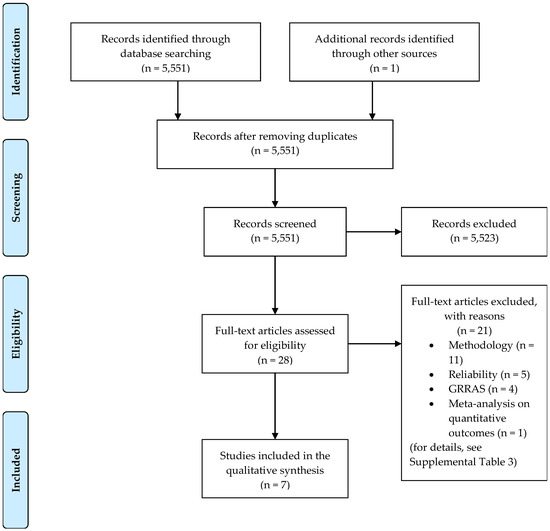 Identification

Records identified through database searching
(n = 5,551)

Additional records identified through other sources
(n = 1)

Screening

Records after removing duplicates
(n = 5,551)

Records screened
(n = 5,551)

Records excluded
(n = 5,523)

Eligibility

Full-text articles assessed for eligibility
(n = 28)

Full-text articles excluded, with reasons
(n = 21)
• Methodology (n = 11)
• Reliability (n = 5)
• GRRAS (n = 4)
• Meta-analysis on quantitative outcomes (n = 1)
(for details, see Supplemental Table 3)

Included

Studies included in the qualitative synthesis
(n = 7)